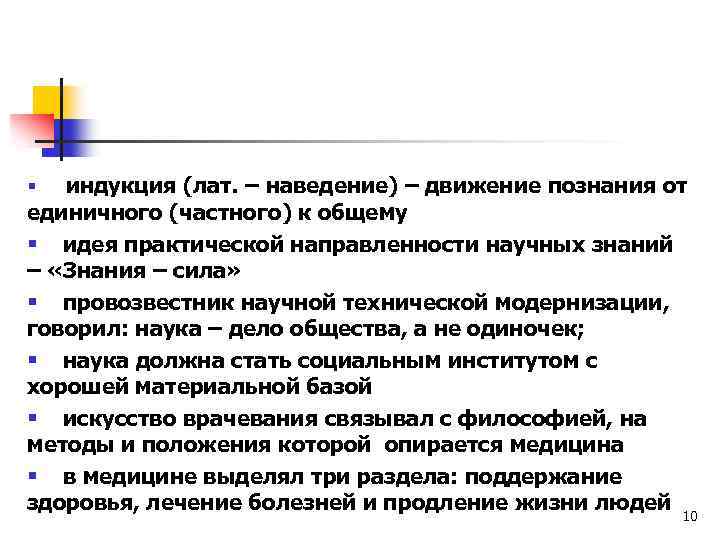 ▪ индукция (лат. – наведение) – движение познания от единичного (частного) к общему

▪ идея практической направленности научных знаний – «Знания – сила»

▪ провозвестник научной технической модернизации, говорил: наука – дело общества, а не одиночек;

▪ наука должна стать социальным институтом с хорошей материальной базой

▪ искусство врачевания связывал с философией, на методы и положения которой опирается медицина

▪ в медицине выделял три раздела: поддержание здоровья, лечение болезней и продление жизни людей

10